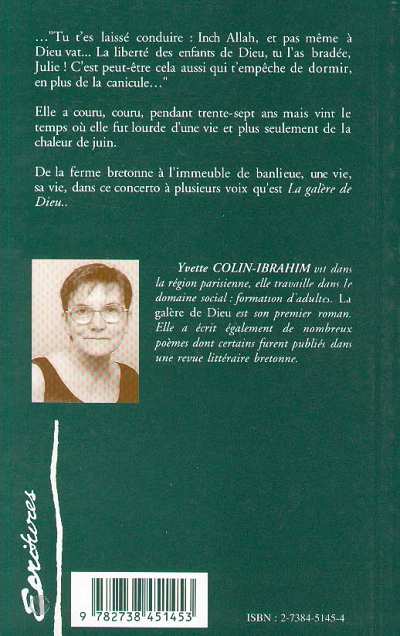 …"Tu t'es laissé conduire : Inch Allah, et pas même à Dieu vat… La liberté des enfants de Dieu, tu l'as bradée, Julie ! C'est peut-être cela aussi qui t'empêche de dormir, en plus de la canicule…"

Elle a couru, couru, pendant trente-sept ans mais vint le temps où elle fut lourde d'une vie et plus seulement de la chaleur de juin.

De la ferme bretonne à l'immeuble de banlieue, une vie, sa vie, dans ce concerto à plusieurs voix qu'est La galère de Dieu..

Yvette COLIN-IBRAHIM vit dans la région parisienne, elle travaille dans le domaine social : formation d'adultes. La galère de Dieu est son premier roman. Elle a écrit également de nombreux poèmes dont certains furent publiés dans une revue littéraire bretonne.

Ecritures

9 782738 451453

ISBN : 2-7384-5145-4